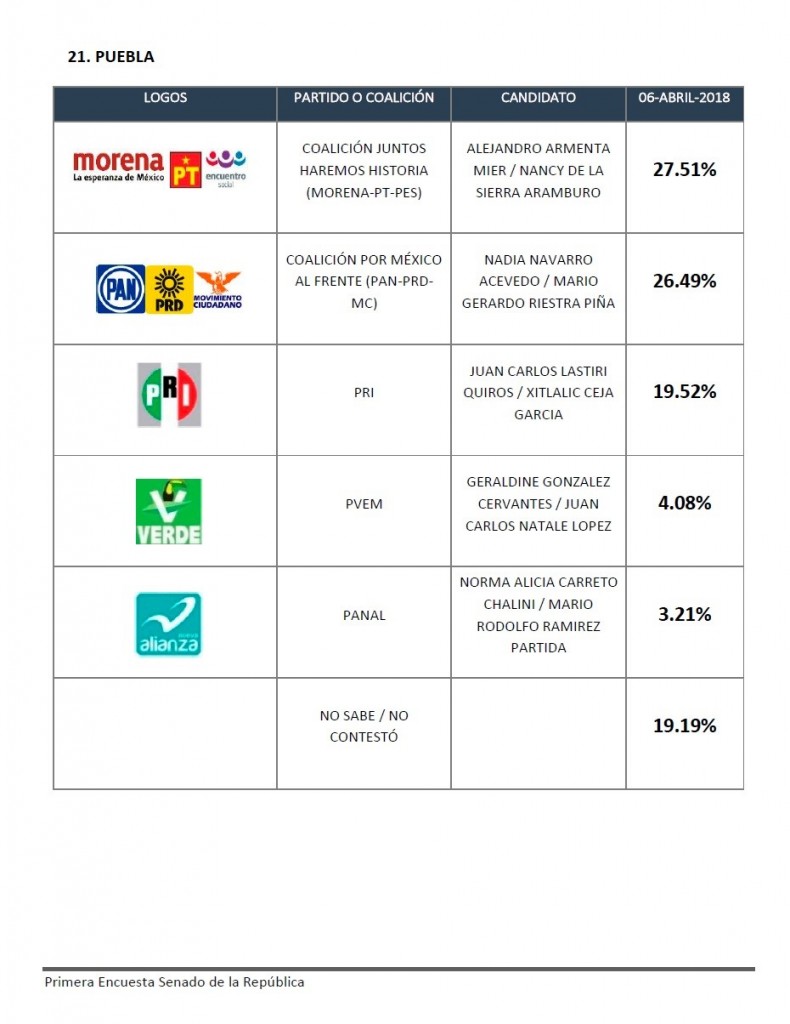 21. PUEBLA

| LOGOS | PARTIDO O COALICIÓN | CANDIDATO | 06-ABRIL-2018 |
|---|---|---|---|
| morena La esperanza de México PT encuentro social | COALICIÓN JUNTOS HAREMOS HISTORIA (MORENA-PT-PES) | ALEJANDRO ARMENTA MIER / NANCY DE LA SIERRA ARAMBURO | 27.51% |
| PAN PRD MOVIMIENTO CIUDADANO | COALICIÓN POR MÉXICO AL FRENTE (PAN-PRD-MC) | NADIA NAVARRO ACEVEDO / MARIO GERARDO RIESTRA PIÑA | 26.49% |
| PRI | PRI | JUAN CARLOS LASTIRI QUIROS / XITLALIC CEJA GARCIA | 19.52% |
| VERDE | PVEM | GERALDINE GONZALEZ CERVANTES / JUAN CARLOS NATALE LOPEZ | 4.08% |
| alianza | PANAL | NORMA ALICIA CARRETO CHALINI / MARIO RODOLFO RAMIREZ PARTIDA | 3.21% |
| | NO SABE / NO CONTESTÓ | | 19.19% |

Primera Encuesta Senado de la República